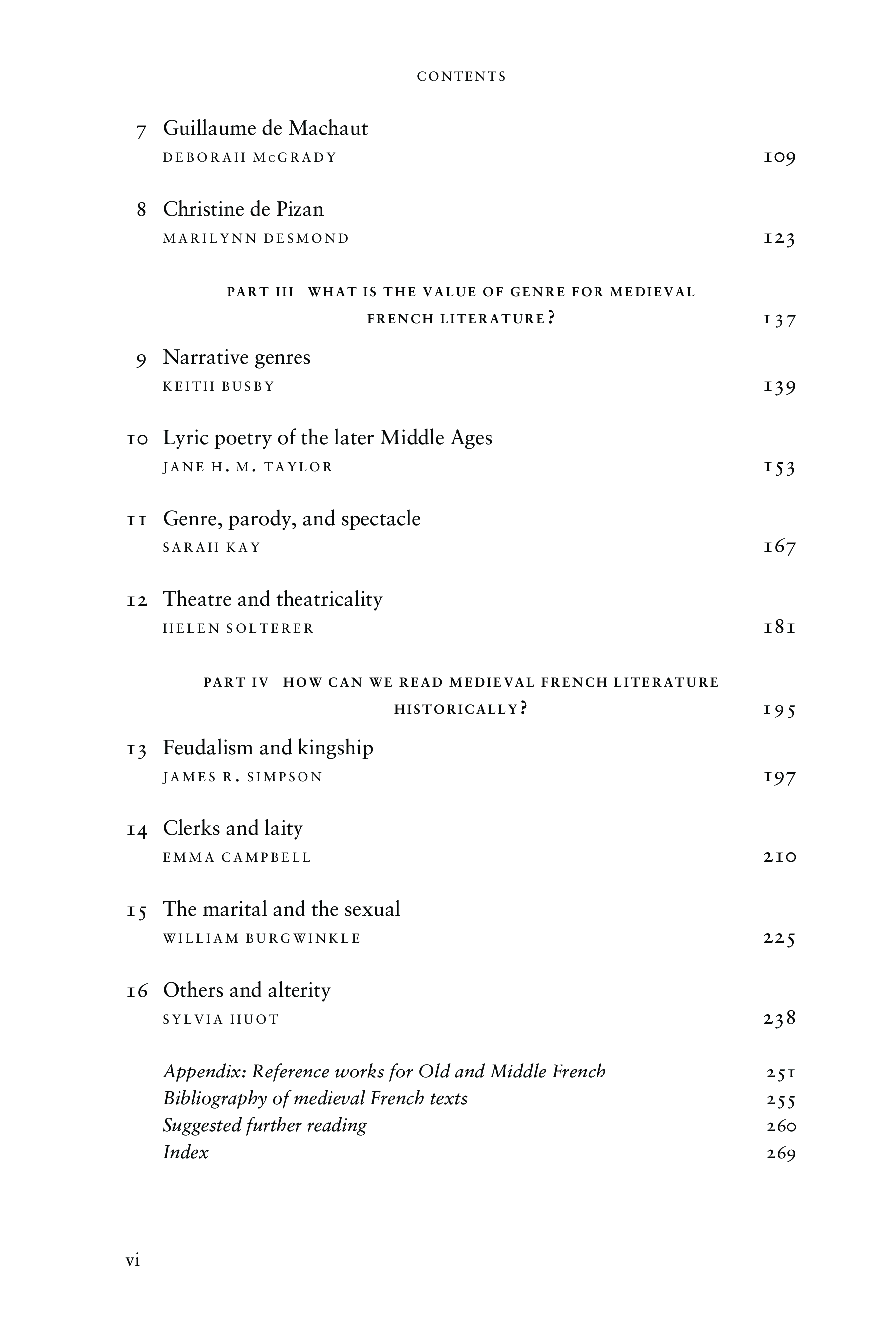 CONTENTS

7 Guillaume de Machaut
DEBORAH McGRADY 109

8 Christine de Pizan
MARILYNN DESMOND 123

PART III WHAT IS THE VALUE OF GENRE FOR MEDIEVAL FRENCH LITERATURE? 137

9 Narrative genres
KEITH BUSBY 139

10 Lyric poetry of the later Middle Ages
JANE H. M. TAYLOR 153

11 Genre, parody, and spectacle
SARAH KAY 167

12 Theatre and theatricality
HELEN SOLTERER 181

PART IV HOW CAN WE READ MEDIEVAL FRENCH LITERATURE HISTORICALLY? 195

13 Feudalism and kingship
JAMES R. SIMPSON 197

14 Clerks and laity
EMMA CAMPBELL 210

15 The marital and the sexual
WILLIAM BURGWINKLE 225

16 Others and alterity
SYLVIA HUOT 238

Appendix: Reference works for Old and Middle French 251
Bibliography of medieval French texts 255
Suggested further reading 260
Index 269

vi